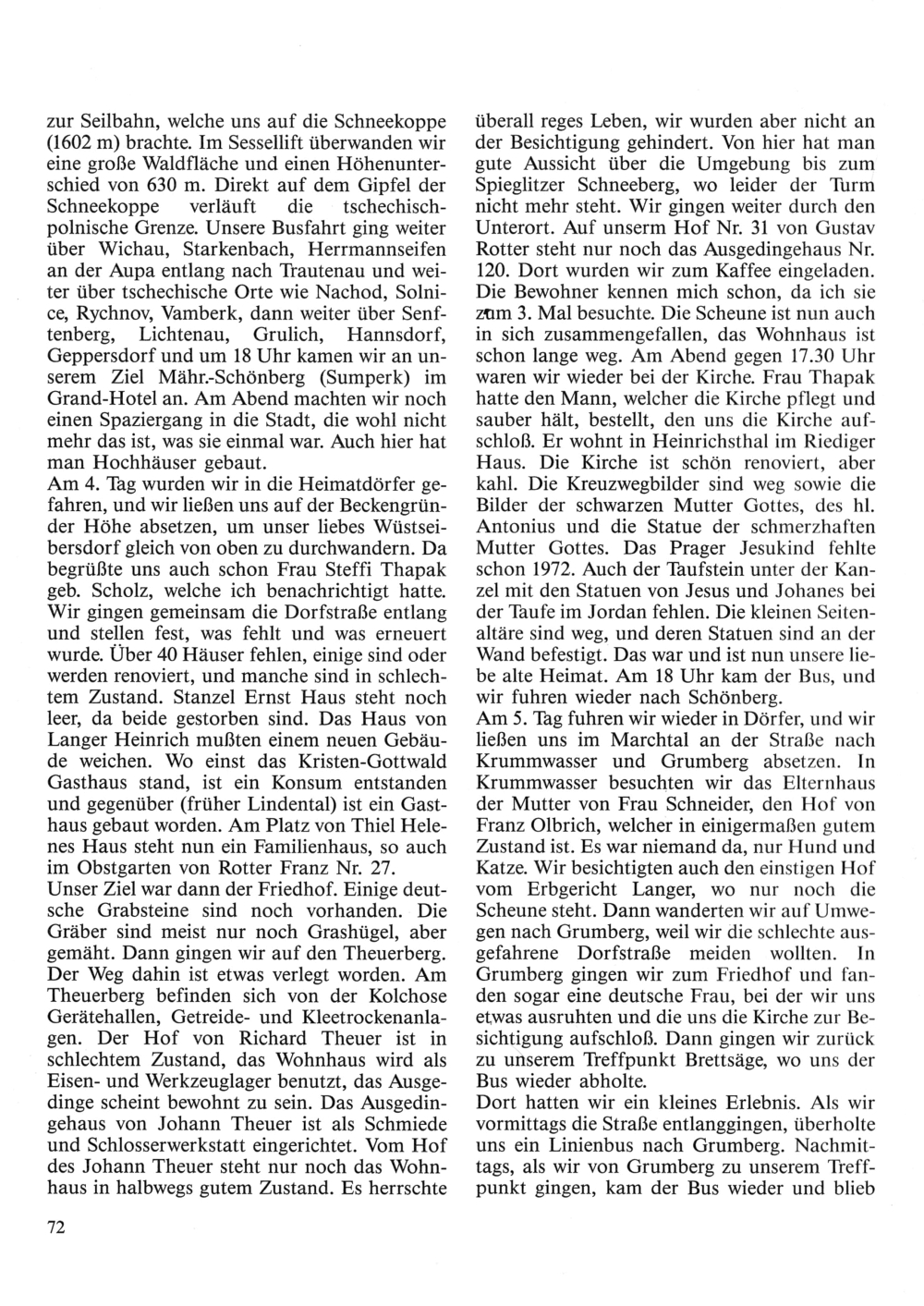 zur Seilbahn, welche uns auf die Schneekoppe (1602 m) brachte. Im Sessellift überwanden wir eine große Waldfläche und einen Höhenunterschied von 630 m. Direkt auf dem Gipfel der Schneekoppe verläuft die tschechisch-polnische Grenze. Unsere Busfahrt ging weiter über Wichau, Starkenbach, Herrmannseifen an der Aupa entlang nach Trautenau und weiter über tschechische Orte wie Nachod, Solnice, Rychnov, Vamberk, dann weiter über Senftenberg, Lichtenau, Grulich, Hannsdorf, Geppersdorf und um 18 Uhr kamen wir an unserem Ziel Mähr.-Schönberg (Sumperk) im Grand-Hotel an. Am Abend machten wir noch einen Spaziergang in die Stadt, die wohl nicht mehr das ist, was sie einmal war. Auch hier hat man Hochhäuser gebaut.
Am 4. Tag wurden wir in die Heimatdörfer gefahren, und wir ließen uns auf der Beckengründer Höhe absetzen, um unser liebes Wüstseibersdorf gleich von oben zu durchwandern. Da begrüßte uns auch schon Frau Steffi Thapak geb. Scholz, welche ich benachrichtigt hatte. Wir gingen gemeinsam die Dorfstraße entlang und stellen fest, was fehlt und was erneuert wurde. Über 40 Häuser fehlen, einige sind oder werden renoviert, und manche sind in schlechtem Zustand. Stanzel Ernst Haus steht noch leer, da beide gestorben sind. Das Haus von Langer Heinrich mußten einem neuen Gebäude weichen. Wo einst das Kristen-Gottwald Gasthaus stand, ist ein Konsum entstanden und gegenüber (früher Lindental) ist ein Gasthaus gebaut worden. Am Platz von Thiel Helenes Haus steht nun ein Familienhaus, so auch im Obstgarten von Rotter Franz Nr. 27.
Unser Ziel war dann der Friedhof. Einige deutsche Grabsteine sind noch vorhanden. Die Gräber sind meist nur noch Grashügel, aber gemäht. Dann gingen wir auf den Theuerberg. Der Weg dahin ist etwas verlegt worden. Am Theuerberg befinden sich von der Kolchose Gerätehallen, Getreide- und Kleetrockenanlagen. Der Hof von Richard Theuer ist in schlechtem Zustand, das Wohnhaus wird als Eisen- und Werkzeuglager benutzt, das Ausgedinge scheint bewohnt zu sein. Das Ausgedingehaus von Johann Theuer ist als Schmiede und Schlosserwerkstatt eingerichtet. Vom Hof des Johann Theuer steht nur noch das Wohnhaus in halbwegs gutem Zustand. Es herrschte überall reges Leben, wir wurden aber nicht an der Besichtigung gehindert. Von hier hat man gute Aussicht über die Umgebung bis zum Spieglitzer Schneeberg, wo leider der Turm nicht mehr steht. Wir gingen weiter durch den Unterort. Auf unserm Hof Nr. 31 von Gustav Rotter steht nur noch das Ausgedingehaus Nr. 120. Dort wurden wir zum Kaffee eingeladen. Die Bewohner kennen mich schon, da ich sie zum 3. Mal besuchte. Die Scheune ist nun auch in sich zusammengefallen, das Wohnhaus ist schon lange weg. Am Abend gegen 17.30 Uhr waren wir wieder bei der Kirche. Frau Thapak hatte den Mann, welcher die Kirche pflegt und sauber hält, bestellt, den uns die Kirche aufschloß. Er wohnt in Heinrichsthal im Riediger Haus. Die Kirche ist schön renoviert, aber kahl. Die Kreuzwegbilder sind weg sowie die Bilder der schwarzen Mutter Gottes, des hl. Antonius und die Statue der schmerzhaften Mutter Gottes. Das Prager Jesukind fehlte schon 1972. Auch der Taufstein unter der Kanzel mit den Statuen von Jesus und Johanes bei der Taufe im Jordan fehlen. Die kleinen Seitenaltäre sind weg, und deren Statuen sind an der Wand befestigt. Das war und ist nun unsere liebe alte Heimat. Am 18 Uhr kam der Bus, und wir fuhren wieder nach Schönberg.
Am 5. Tag fuhren wir wieder in Dörfer, und wir ließen uns im Marchtal an der Straße nach Krummwasser und Grumberg absetzen. In Krummwasser besuchten wir das Elternhaus der Mutter von Frau Schneider, den Hof von Franz Olbrich, welcher in einigermaßen gutem Zustand ist. Es war niemand da, nur Hund und Katze. Wir besichtigten auch den einstigen Hof vom Erbgericht Langer, wo nur noch die Scheune steht. Dann wanderten wir auf Umwegen nach Grumberg, weil wir die schlechte ausgefahrene Dorfstraße meiden wollten. In Grumberg gingen wir zum Friedhof und fanden sogar eine deutsche Frau, bei der wir uns etwas ausruhten und die uns die Kirche zur Besichtigung aufschloß. Dann gingen wir zurück zu unserem Treffpunkt Brettsäge, wo uns der Bus wieder abholte.
Dort hatten wir ein kleines Erlebnis. Als wir vormittags die Straße entlanggingen, überholte uns ein Linienbus nach Grumberg. Nachmittags, als wir von Grumberg zu unserem Treffpunkt gingen, kam der Bus wieder und blieb

72